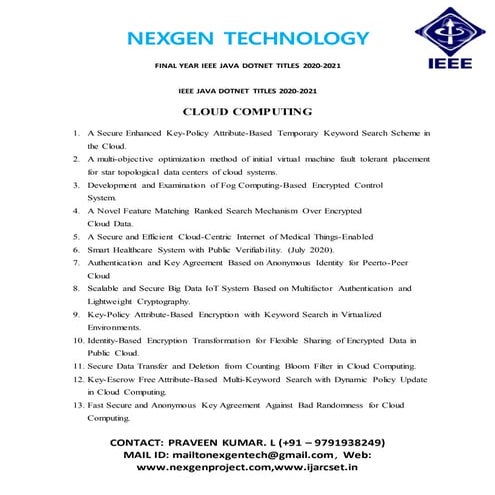 NEXGEN TECHNOLOGY

IEEE

FINAL YEAR IEEE JAVA DOTNET TITLES 2020-2021

IEEE JAVA DOTNET TITLES 2020-2021

CLOUD COMPUTING

1. A Secure Enhanced Key-Policy Attribute-Based Temporary Keyword Search Scheme in the Cloud.
2. A multi-objective optimization method of initial virtual machine fault tolerant placement for star topological data centers of cloud systems.
3. Development and Examination of Fog Computing-Based Encrypted Control System.
4. A Novel Feature Matching Ranked Search Mechanism Over Encrypted Cloud Data.
5. A Secure and Efficient Cloud-Centric Internet of Medical Things-Enabled
6. Smart Healthcare System with Public Verifiability. (July 2020).
7. Authentication and Key Agreement Based on Anonymous Identity for Peerto-Peer Cloud
8. Scalable and Secure Big Data IoT System Based on Multifactor Authentication and Lightweight Cryptography.
9. Key-Policy Attribute-Based Encryption with Keyword Search in Virtualized Environments.
10. Identity-Based Encryption Transformation for Flexible Sharing of Encrypted Data in Public Cloud.
11. Secure Data Transfer and Deletion from Counting Bloom Filter in Cloud Computing.
12. Key-Escrow Free Attribute-Based Multi-Keyword Search with Dynamic Policy Update in Cloud Computing.
13. Fast Secure and Anonymous Key Agreement Against Bad Randomness for Cloud Computing.

CONTACT: PRAVEEN KUMAR. L (+91 – 9791938249)
MAIL ID: mailtonexgentech@gmail.com, Web: www.nexgenproject.com,www.ijarcset.in